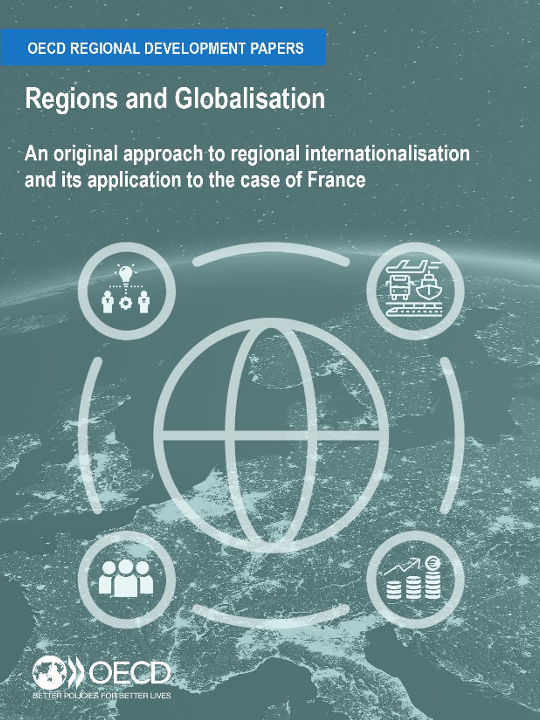 OECD REGIONAL DEVELOPMENT PAPERS

Regions and Globalisation

An original approach to regional internationalisation and its application to the case of France

OECD
BETTER POLICIES FOR BETTER LIVES